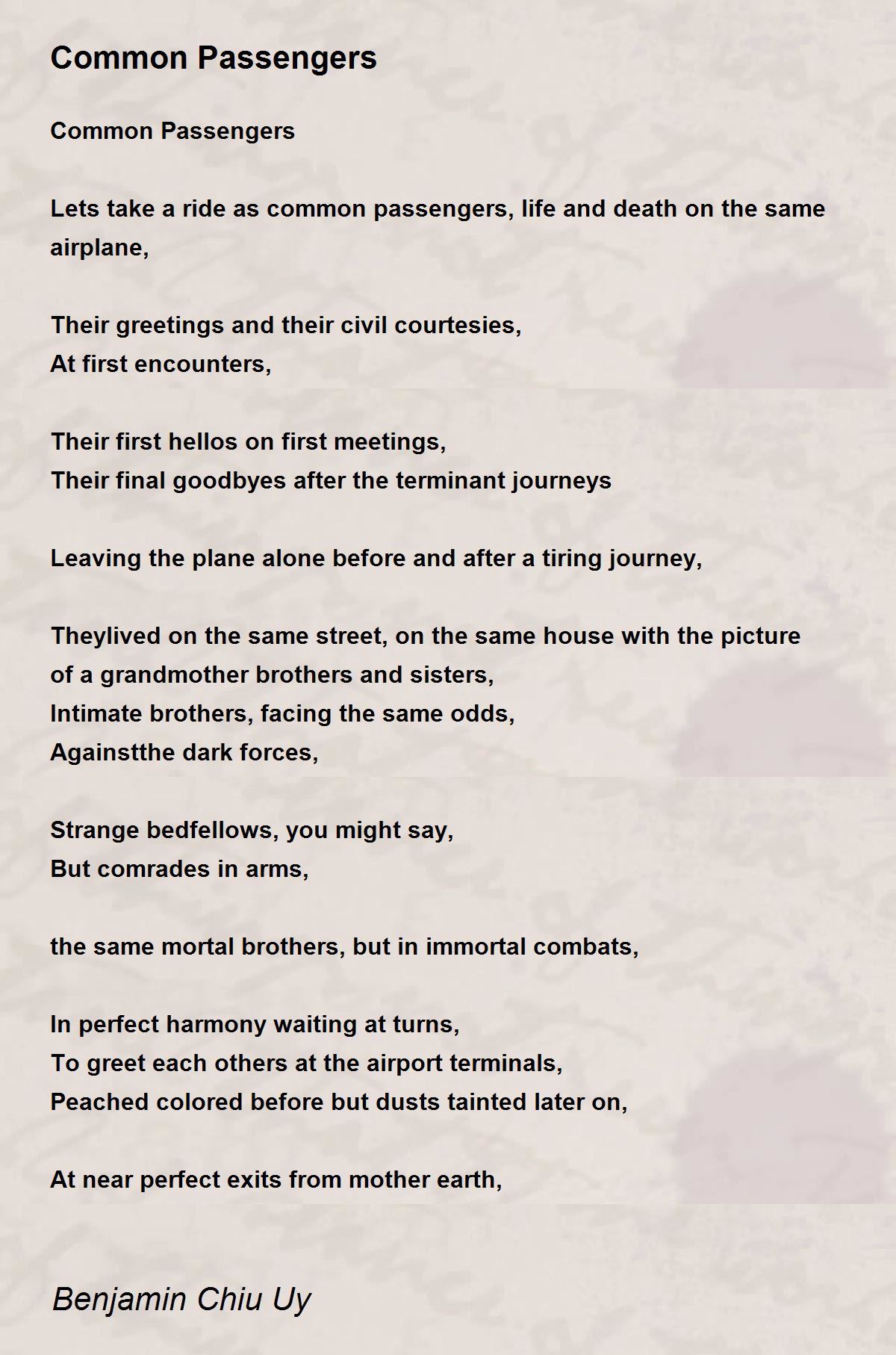 Common Passengers

Common Passengers

Lets take a ride as common passengers, life and death on the same airplane,

Their greetings and their civil courtesies,
At first encounters,

Their first hellos on first meetings,
Their final goodbyes after the terminant journeys

Leaving the plane alone before and after a tiring journey,

Theylived on the same street, on the same house with the picture of a grandmother brothers and sisters,
Intimate brothers, facing the same odds,
Againstthe dark forces,

Strange bedfellows, you might say,
But comrades in arms,

the same mortal brothers, but in immortal combats,

In perfect harmony waiting at turns,
To greet each others at the airport terminals,
Peached colored before but dusts tainted later on,

At near perfect exits from mother earth,

Benjamin Chiu Uy